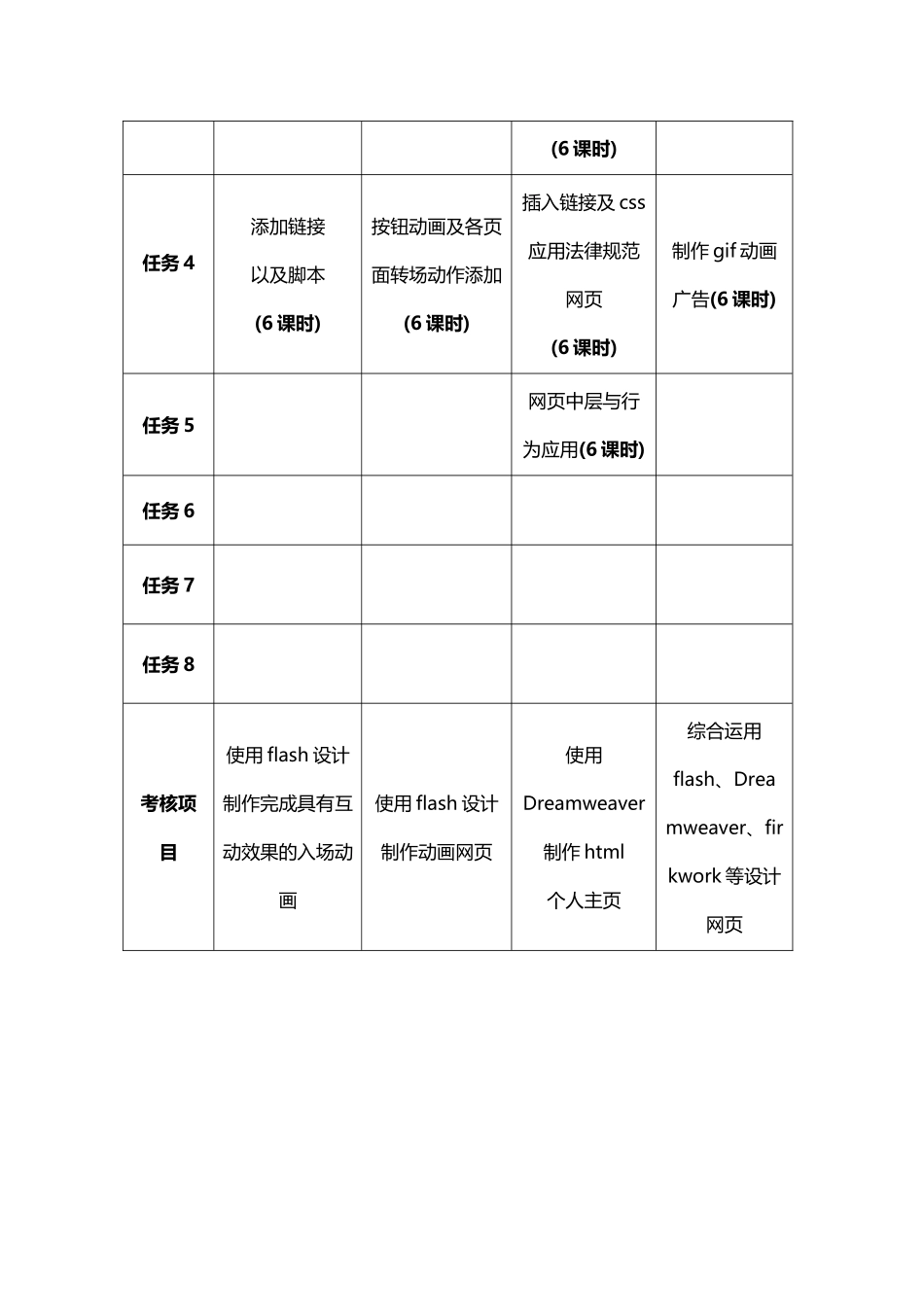 |  |  |  | (6课时) |  |
|---|---|---|---|---|
| 任务4 | 添加链接以及脚本(6课时) | 按钮动画及各页面转场动作添加(6课时) | 插入链接及css应用法律规范网页(6课时) | 制作gif动画广告(6课时) |
| 任务5 |  |  | 网页中层与行为应用(6课时) |  |
| 任务6 |  |  |  |  |
| 任务7 |  |  |  |  |
| 任务8 |  |  |  |  |
| 考核项目 | 使用flash设计制作完成具有互动效果的入场动画 | 使用flash设计制作动画网页 | 使用Dreamweaver制作html个人主页 | 综合运用flash、Dreamweaver、firkwork等设计网页 |